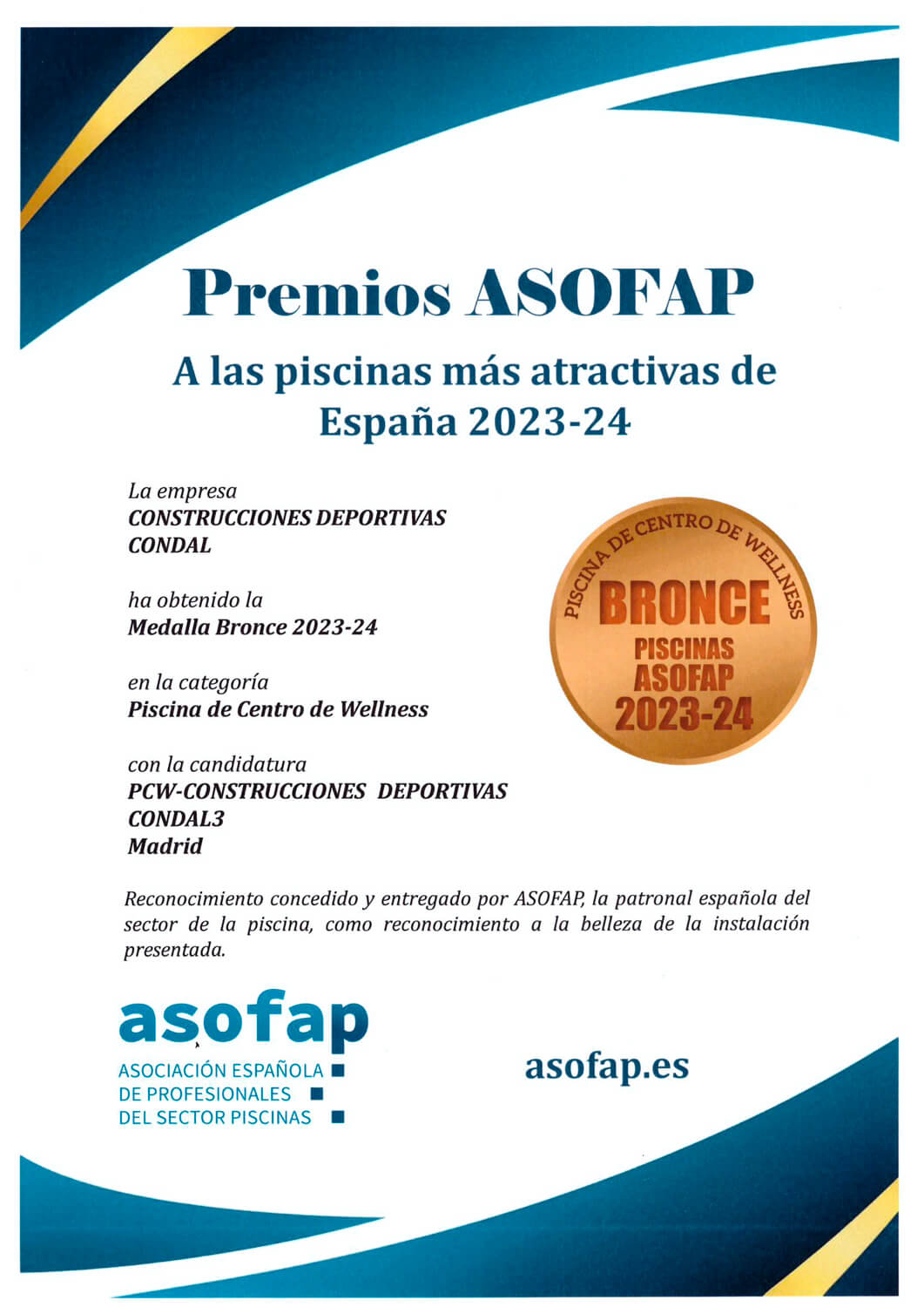 Premios ASOFAP

A las piscinas más atractivas de España 2023-24

La empresa
CONSTRUCCIONES DEPORTIVAS CONDAL

ha obtenido la
Medalla Bronce 2023-24

en la categoría
Piscina de Centro de Wellness

con la candidatura
PCW-CONSTRUCCIONES DEPORTIVAS CONDAL3
Madrid

PISCINA DE CENTRO DE WELLNESS
BRONCE
PISCINAS
ASOFAP
2023-24

Reconocimiento concedido y entregado por ASOFAP, la patronal española del sector de la piscina, como reconocimiento a la belleza de la instalación presentada.

asofap
ASOCIACIÓN ESPAÑOLA
DE PROFESIONALES
DEL SECTOR PISCINAS

asofap.es